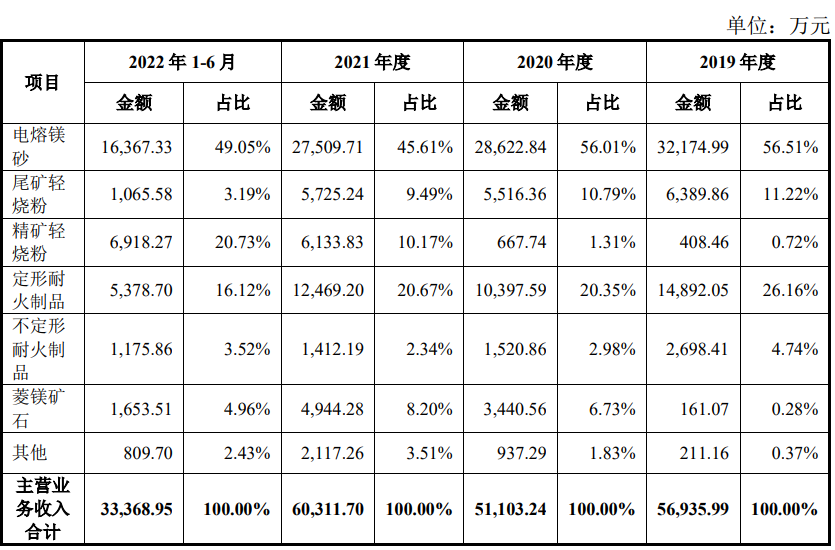 单位：万元

| 项目 | 2022年1-6月 | | 2021年度 | | 2020年度 | | 2019年度 | |
|---|---|---|---|---|---|---|---|---|
| | 金额 | 占比 | 金额 | 占比 | 金额 | 占比 | 金额 | 占比 |
| 电熔镁砂 | 16,367.33 | 49.05% | 27,509.71 | 45.61% | 28,622.84 | 56.01% | 32,174.99 | 56.51% |
| 尾矿轻烧粉 | 1,065.58 | 3.19% | 5,725.24 | 9.49% | 5,516.36 | 10.79% | 6,389.86 | 11.22% |
| 精矿轻烧粉 | 6,918.27 | 20.73% | 6,133.83 | 10.17% | 667.74 | 1.31% | 408.46 | 0.72% |
| 定形耐火制品 | 5,378.70 | 16.12% | 12,469.20 | 20.67% | 10,397.59 | 20.35% | 14,892.05 | 26.16% |
| 不定形耐火制品 | 1,175.86 | 3.52% | 1,412.19 | 2.34% | 1,520.86 | 2.98% | 2,698.41 | 4.74% |
| 菱镁矿石 | 1,653.51 | 4.96% | 4,944.28 | 8.20% | 3,440.56 | 6.73% | 161.07 | 0.28% |
| 其他 | 809.70 | 2.43% | 2,117.26 | 3.51% | 937.29 | 1.83% | 211.16 | 0.37% |
| 主营业务收入合计 | 33,368.95 | 100.00% | 60,311.70 | 100.00% | 51,103.24 | 100.00% | 56,935.99 | 100.00% |